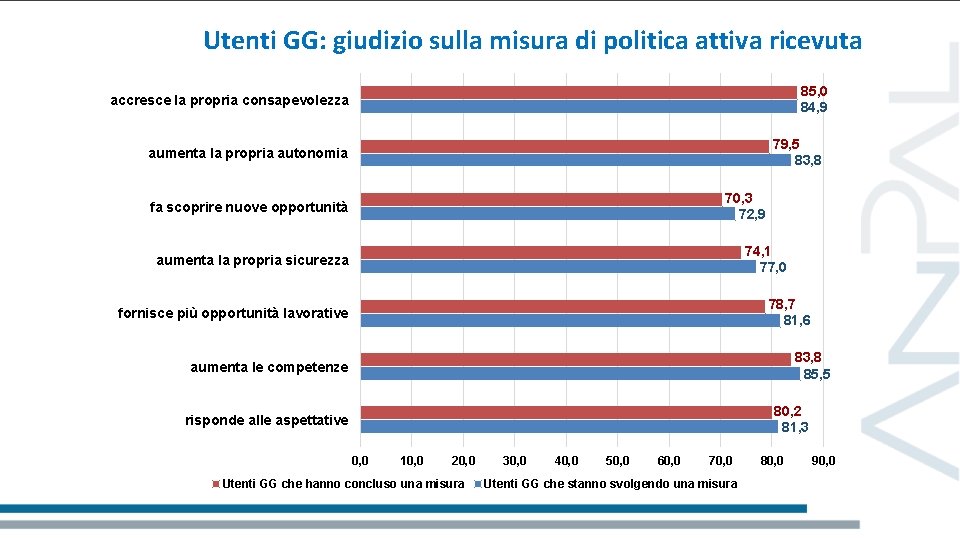 Utenti GG: giudizio sulla misura di politica attiva ricevuta

accresce la propria consapevolezza 85,0 84,9

aumenta la propria autonomia 79,5 83,8

fa scoprire nuove opportunità 70,3 72,9

aumenta la propria sicurezza 74,1 77,0

fornisce più opportunità lavorative 78,7 81,6

aumenta le competenze 83,8 85,5

risponde alle aspettative 80,2 81,3

0,0 10,0 20,0 30,0 40,0 50,0 60,0 70,0 80,0 90,0

Utenti GG che hanno concluso una misura
Utenti GG che stanno svolgendo una misura

ANPAL